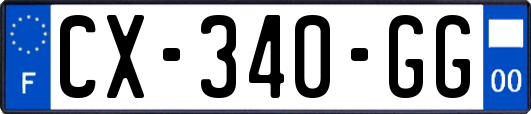 F

CX-340-GG

00